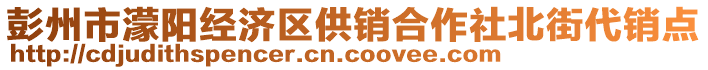 彭州市濛阳经济区供销合作社北街代销点
http://cdjudithspencer.cn.coovee.com